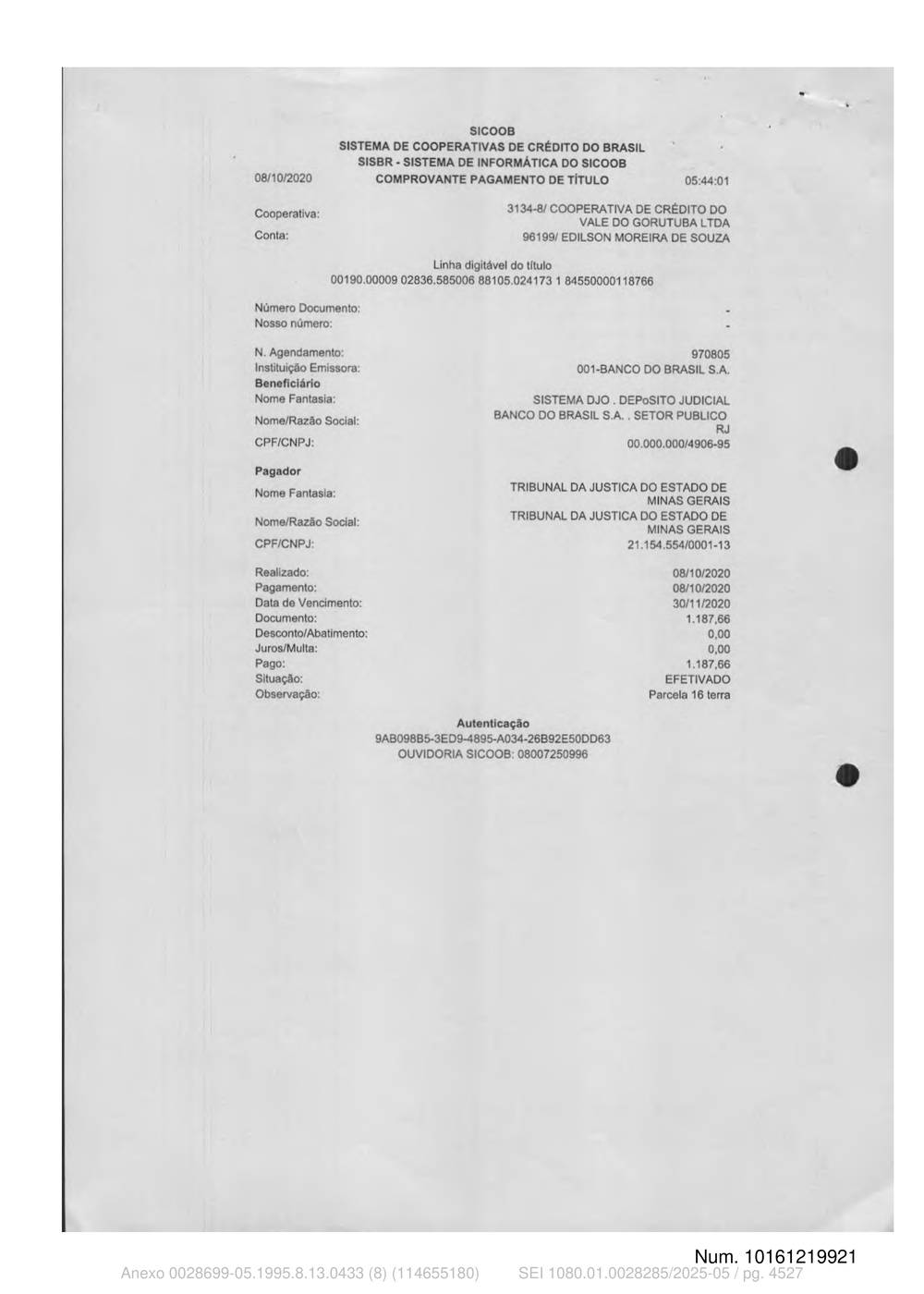 SICOOB
SISTEMA DE COOPERATIVAS DE CRÉDITO DO BRASIL
SISBR - SISTEMA DE INFORMÁTICA DO SICOOB
08/10/2020 COMPROVANTE PAGAMENTO DE TÍTULO 05:44:01

Cooperativa: 3134-8/ COOPERATIVA DE CRÉDITO DO VALE DO GORUTUBA LTDA
Conta: 96199/ EDILSON MOREIRA DE SOUZA

Linha digitável do título
00190.00009 02836.585006 88105.024173 1 84550000118766

Número Documento: -
Nosso número: -

N. Agendamento: 970805
Instituição Emissora: 001-BANCO DO BRASIL S.A.
Beneficiário
Nome Fantasia: SISTEMA DJO . DEPoSITO JUDICIAL
Nome/Razão Social: BANCO DO BRASIL S.A. . SETOR PUBLICO RJ
CPF/CNPJ: 00.000.000/4906-95

Pagador
Nome Fantasia: TRIBUNAL DA JUSTICA DO ESTADO DE MINAS GERAIS
Nome/Razão Social: TRIBUNAL DA JUSTICA DO ESTADO DE MINAS GERAIS
CPF/CNPJ: 21.154.554/0001-13

Realizado: 08/10/2020
Pagamento: 08/10/2020
Data de Vencimento: 30/11/2020
Documento: 1.187,66
Desconto/Abatimento: 0,00
Juros/Multa: 0,00
Pago: 1.187,66
Situação: EFETIVADO
Observação: Parcela 16 terra

Autenticação
9AB098B5-3ED9-4895-A034-26B92E50DD63
OUVIDORIA SICOOB: 08007250996

Num. 10161219921
Anexo 0028699-05.1995.8.13.0433 (8) (114655180) SEI 1080.01.0028285/2025-05 / pg. 4527